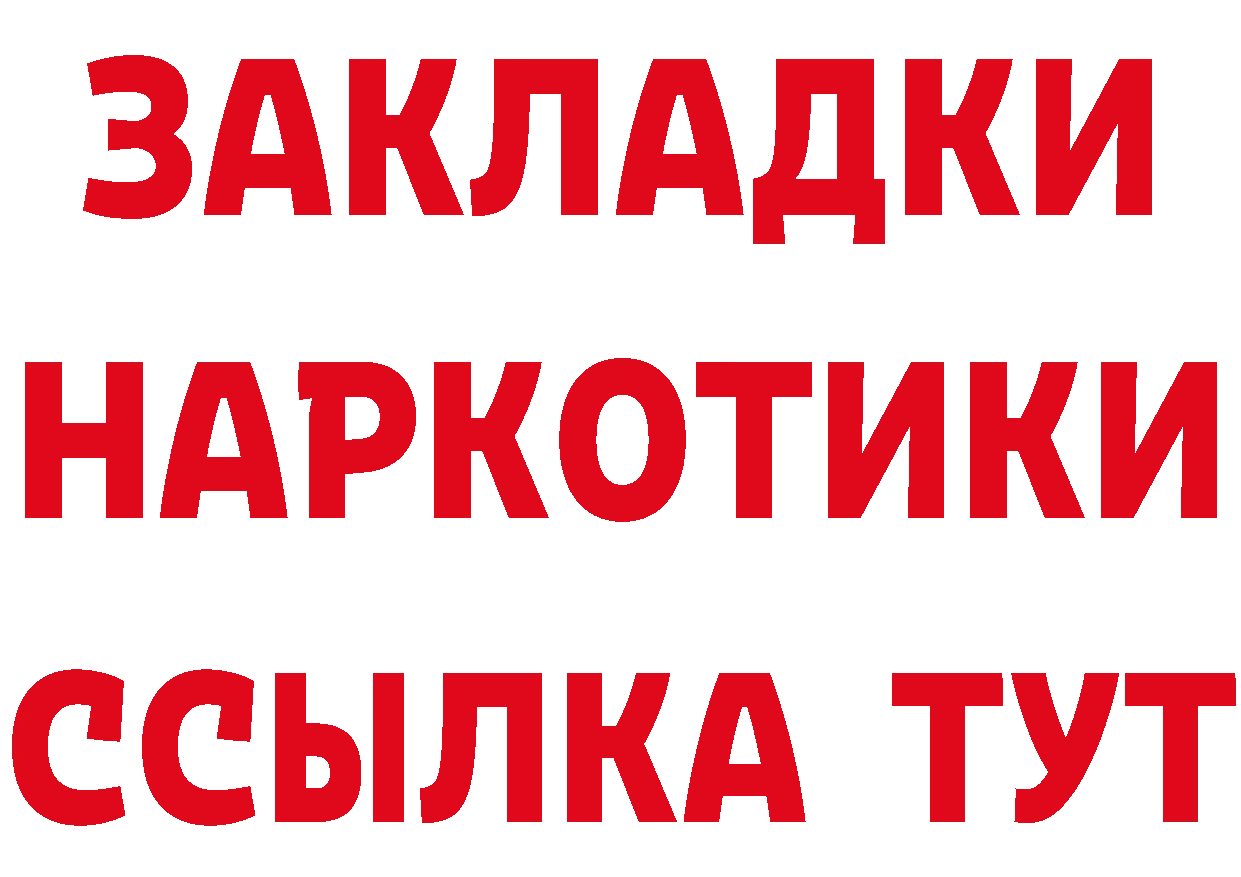 ЗАКЛАДКИ
НАРКОТИКИ
ССЫЛКА ТУТ